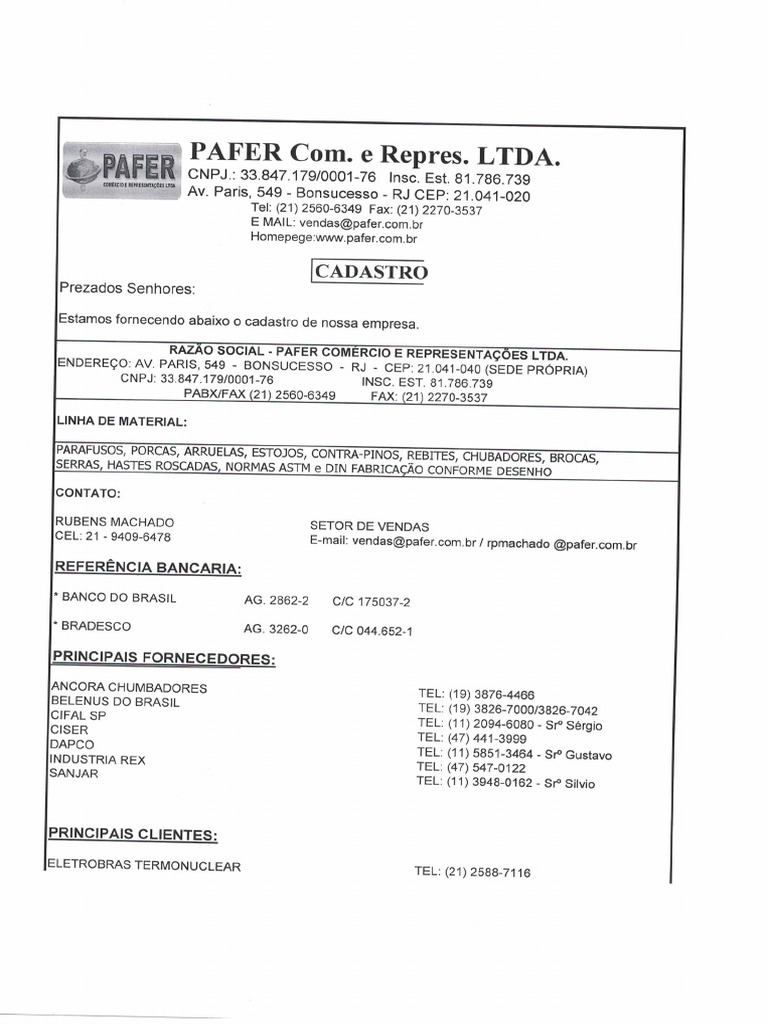 PAFER
COMÉRCIO E REPRESENTAÇÕES LTDA

PAFER Com. e Repres. LTDA.
CNPJ.: 33.847.179/0001-76 Insc. Est. 81.786.739
Av. Paris, 549 - Bonsucesso - RJ CEP: 21.041-020
Tel: (21) 2560-6349 Fax: (21) 2270-3537
E MAIL: vendas@pafer.com.br
Homepege:www.pafer.com.br

CADASTRO

Prezados Senhores:

Estamos fornecendo abaixo o cadastro de nossa empresa.

RAZÃO SOCIAL - PAFER COMÉRCIO E REPRESENTAÇÕES LTDA.
ENDEREÇO: AV. PARIS, 549 - BONSUCESSO - RJ - CEP: 21.041-040 (SEDE PRÓPRIA)
CNPJ: 33.847.179/0001-76 INSC. EST. 81.786.739
PABX/FAX (21) 2560-6349 FAX: (21) 2270-3537

LINHA DE MATERIAL:

PARAFUSOS, PORCAS, ARRUELAS, ESTOJOS, CONTRA-PINOS, REBITES, CHUBADORES, BROCAS, SERRAS, HASTES ROSCADAS, NORMAS ASTM e DIN FABRICAÇÃO CONFORME DESENHO

CONTATO:

RUBENS MACHADO
CEL: 21 - 9409-6478

SETOR DE VENDAS
E-mail: vendas@pafer.com.br / rpmachado @pafer.com.br

REFERÊNCIA BANCARIA:

* BANCO DO BRASIL AG. 2862-2 C/C 175037-2

* BRADESCO AG. 3262-0 C/C 044.652-1

PRINCIPAIS FORNECEDORES:

ANCORA CHUMBADORES TEL: (19) 3876-4466
BELENUS DO BRASIL TEL: (19) 3826-7000/3826-7042
CIFAL SP TEL: (11) 2094-6080 - Srº Sérgio
CISER TEL: (47) 441-3999
DAPCO TEL: (11) 5851-3464 - Srº Gustavo
INDUSTRIA REX TEL: (47) 547-0122
SANJAR TEL: (11) 3948-0162 - Srº Silvio

PRINCIPAIS CLIENTES:

ELETROBRAS TERMONUCLEAR TEL: (21) 2588-7116